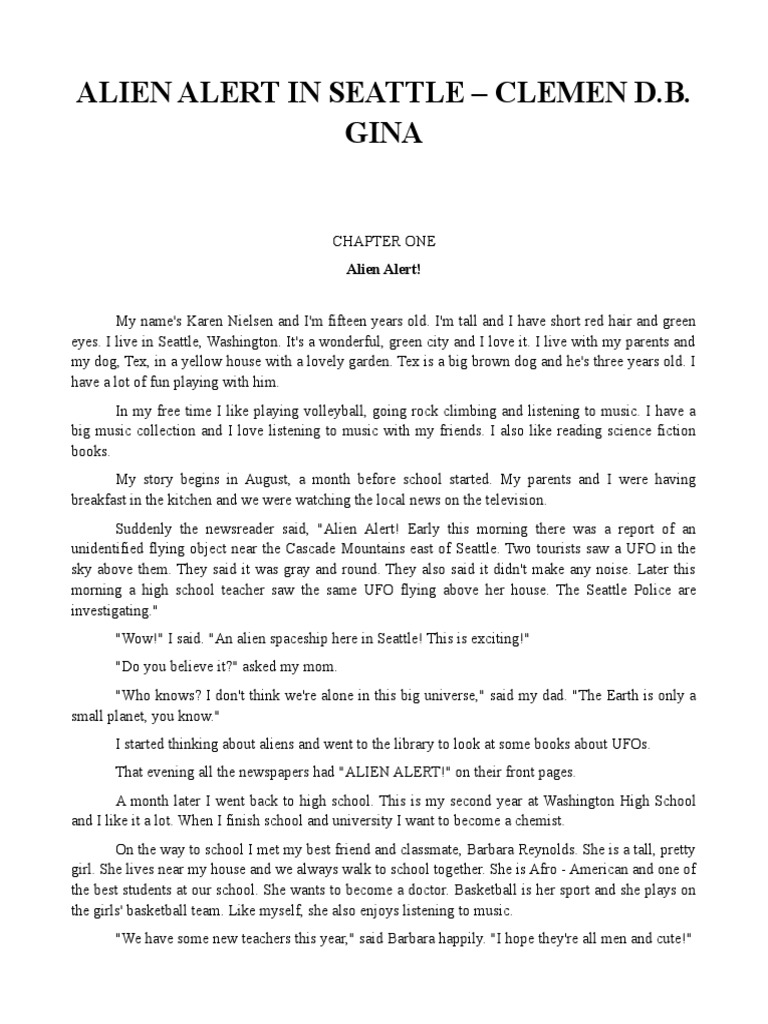 ALIEN ALERT IN SEATTLE – CLEMEN D.B. GINA

CHAPTER ONE

Alien Alert!

My name's Karen Nielsen and I'm fifteen years old. I'm tall and I have short red hair and green eyes. I live in Seattle, Washington. It's a wonderful, green city and I love it. I live with my parents and my dog, Tex, in a yellow house with a lovely garden. Tex is a big brown dog and he's three years old. I have a lot of fun playing with him.

In my free time I like playing volleyball, going rock climbing and listening to music. I have a big music collection and I love listening to music with my friends. I also like reading science fiction books.

My story begins in August, a month before school started. My parents and I were having breakfast in the kitchen and we were watching the local news on the television.

Suddenly the newsreader said, "Alien Alert! Early this morning there was a report of an unidentified flying object near the Cascade Mountains east of Seattle. Two tourists saw a UFO in the sky above them. They said it was gray and round. They also said it didn't make any noise. Later this morning a high school teacher saw the same UFO flying above her house. The Seattle Police are investigating."

"Wow!" I said. "An alien spaceship here in Seattle! This is exciting!"

"Do you believe it?" asked my mom.

"Who knows? I don't think we're alone in this big universe," said my dad. "The Earth is only a small planet, you know."

I started thinking about aliens and went to the library to look at some books about UFOs.

That evening all the newspapers had "ALIEN ALERT!" on their front pages.

A month later I went back to high school. This is my second year at Washington High School and I like it a lot. When I finish school and university I want to become a chemist.

On the way to school I met my best friend and classmate, Barbara Reynolds. She is a tall, pretty girl. She lives near my house and we always walk to school together. She is Afro - American and one of the best students at our school. She wants to become a doctor. Basketball is her sport and she plays on the girls' basketball team. Like myself, she also enjoys listening to music.

"We have some new teachers this year," said Barbara happily. "I hope they're all men and cute!"